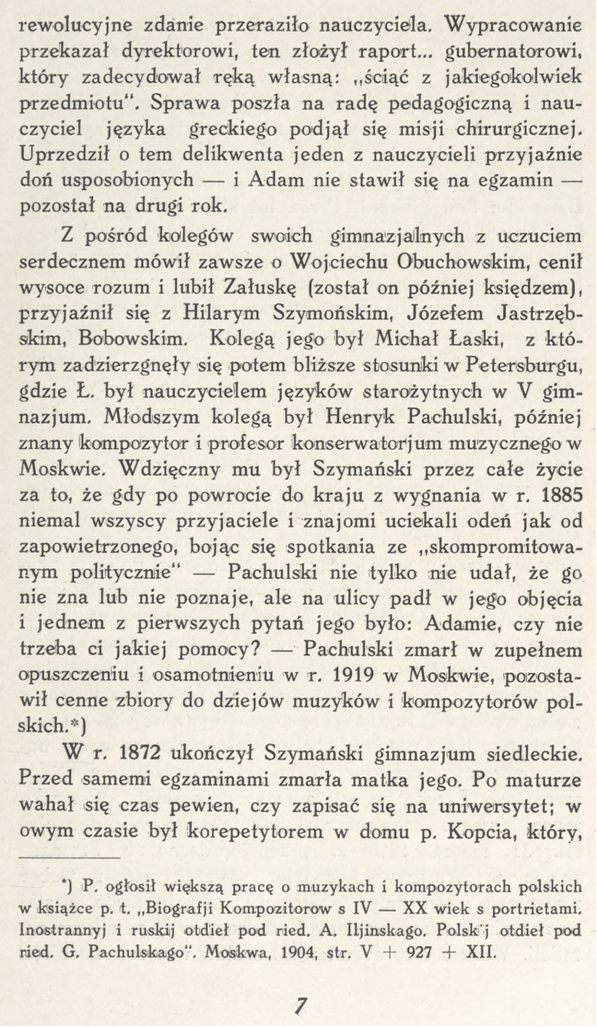 rewolucyjne zdanie przeraziło nauczyciela. Wypracowanie przekazał dyrektorowi, ten złożył raport... gubernatorowi, który zadecydował ręką własną: „ściąć z jakiegokolwiek przedmiotu". Sprawa poszła na radę pedagogiczną i nauczyciel języka greckiego podjął się misji chirurgicznej. Uprzedził o tem delikwenta jeden z nauczycieli przyjaźnie doń usposobionych — i Adam nie stawił się na egzamin — pozostał na drugi rok.

Z pośród kolegów swoich gimnazjalnych z uczuciem serdecznem mówił zawsze o Wojciechu Obuchowskim, cenił wysoce rozum i lubił Załuskę (został on później księdzem), przyjaźnił się z Hilarym Szymońskim, Józefem Jastrzębskim, Bobowskim. Kolegą jego był Michał Łaski, z którym zadzierzgnęły się potem bliższe stosunki w Petersburgu, gdzie Ł. był nauczycielem języków starożytnych w V gimnazjum. Młodszym kolegą był Henryk Pachulski, później znany kompozytor i profesor konserwatorjum muzycznego w Moskwie. Wdzięczny mu był Szymański przez całe życie za to, że gdy po powrocie do kraju z wygnania w r. 1885 niemal wszyscy przyjaciele i znajomi uciekali odeń jak od zapowietrzonego, bojąc się spotkania ze „skompromitowanym politycznie" — Pachulski nie tylko nie udał, że go nie zna lub nie poznaje, ale na ulicy padł w jego objęcia i jednem z pierwszych pytań jego było: Adamie, czy nie trzeba ci jakiej pomocy? — Pachulski zmarł w zupełnem opuszczeniu i osamotnieniu w r. 1919 w Moskwie, pozostawił cenne zbiory do dziejów muzyków i kompozytorów polskich.*)

W r. 1872 ukończył Szymański gimnazjum siedleckie. Przed samemi egzaminami zmarła matka jego. Po maturze wahał się czas pewien, czy zapisać się na uniwersytet; w owym czasie był korepetytorem w domu p. Kopcia, który,

*) P. ogłosił większą pracę o muzykach i kompozytorach polskich w książce p. t. „Biografji Kompozitorow s IV — XX wiek s portrietami. Inostrannyj i ruskij otdieł pod ried. A. Iljinskago. Polsk'j otdieł pod ried. G. Pachulskago". Moskwa, 1904, str. V + 927 + XII.

7